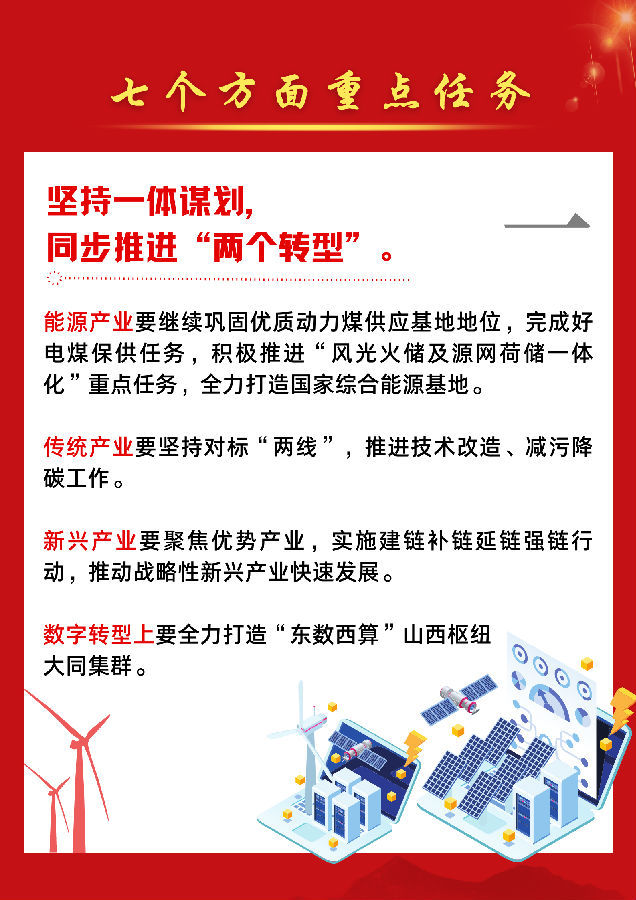 七个方面重点任务

坚持一体谋划,
同步推进“两个转型”。

能源产业要继续巩固优质动力煤供应基地地位，完成好电煤保供任务，积极推进“风光火储及源网荷储一体化”重点任务，全力打造国家综合能源基地。

传统产业要坚持对标“两线”，推进技术改造、减污降碳工作。

新兴产业要聚焦优势产业，实施建链补链延链强链行动，推动战略性新兴产业快速发展。

数字转型上要全力打造“东数西算”山西枢纽大同集群。